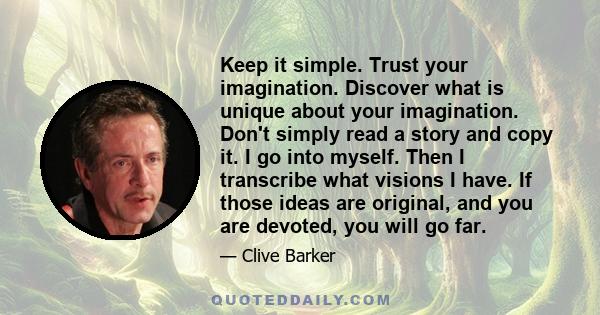 Keep it simple. Trust your imagination. Discover what is unique about your imagination. Don't simply read a story and copy it. I go into myself. Then I transcribe what visions I have. If those ideas are original, and you are devoted, you will go far.

— Clive Barker

QUOTEDDAILY.COM